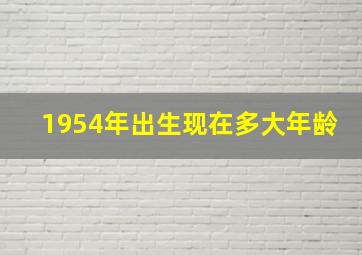 1954年出生现在多大年龄